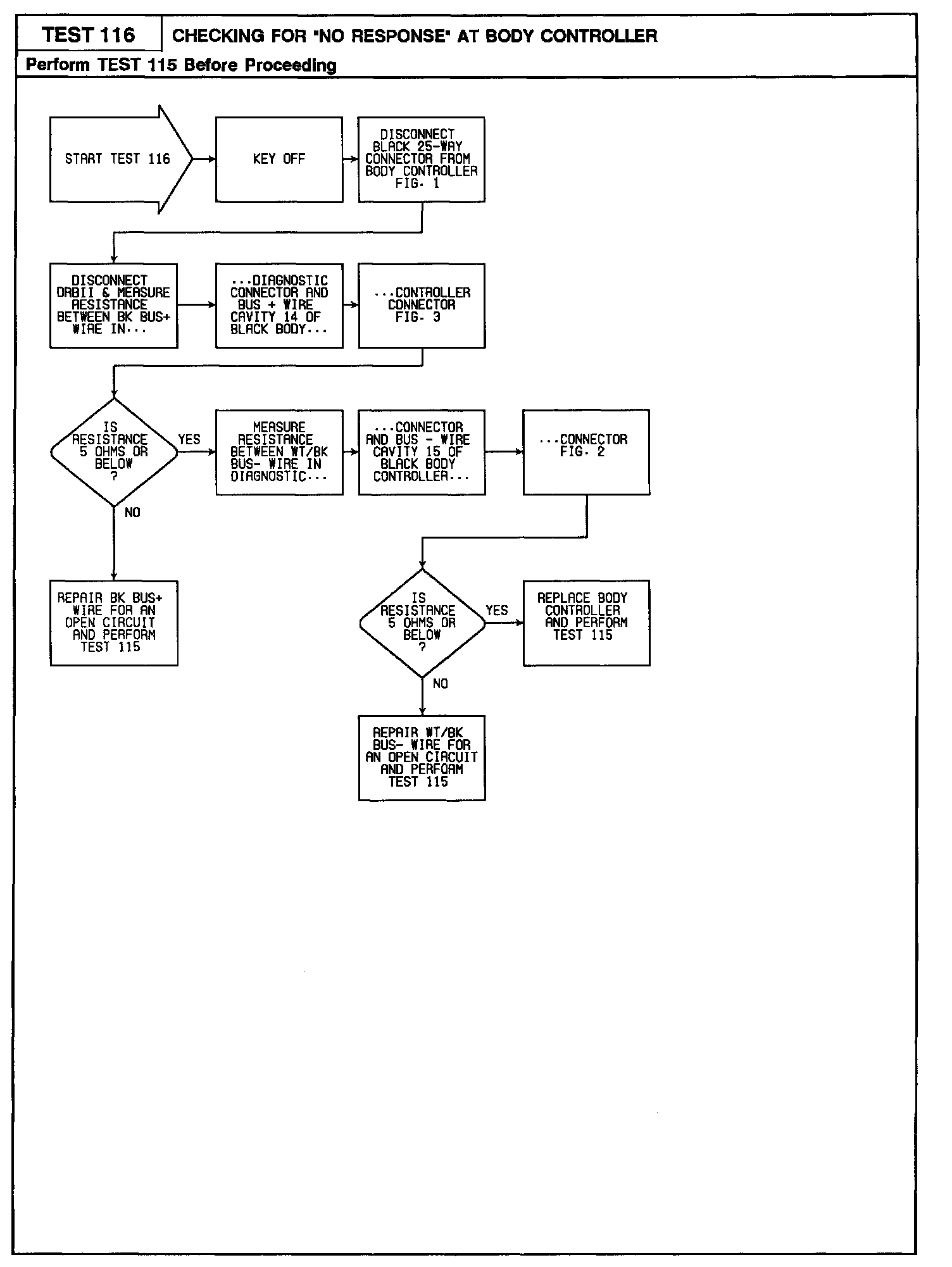 TEST 116

CHECKING FOR "NO RESPONSE" AT BODY CONTROLLER

Perform TEST 115 Before Proceeding

START TEST 116

KEY OFF

DISCONNECT BLACK 25-WAY CONNECTOR FROM BODY CONTROLLER FIG. 1

DISCONNECT DRBII & MEASURE RESISTANCE BETWEEN BK BUS+ WIRE IN...

...DIAGNOSTIC CONNECTOR AND BUS + WIRE CAVITY 14 OF BLACK BODY...

...CONTROLLER CONNECTOR FIG. 3

IS RESISTANCE 5 OHMS OR BELOW ?

YES

NO

MEASURE RESISTANCE BETWEEN WT/BK BUS- WIRE IN DIAGNOSTIC...

...CONNECTOR AND BUS - WIRE CAVITY 15 OF BLACK BODY CONTROLLER...

...CONNECTOR FIG. 2

REPAIR BK BUS+ WIRE FOR AN OPEN CIRCUIT AND PERFORM TEST 115

IS RESISTANCE 5 OHMS OR BELOW ?

YES

NO

REPLACE BODY CONTROLLER AND PERFORM TEST 115

REPAIR WT/BK BUS- WIRE FOR AN OPEN CIRCUIT AND PERFORM TEST 115